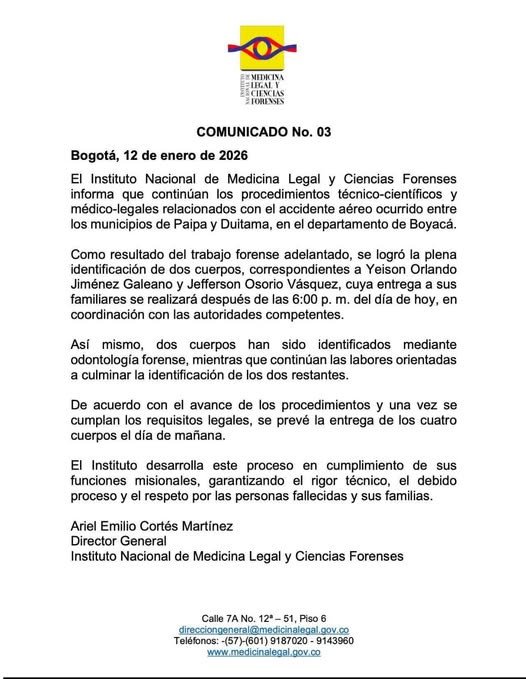 INSTITUTO NACIONAL DE MEDICINA LEGAL Y CIENCIAS FORENSES

COMUNICADO No. 03

Bogotá, 12 de enero de 2026

El Instituto Nacional de Medicina Legal y Ciencias Forenses informa que continúan los procedimientos técnico-científicos y médico-legales relacionados con el accidente aéreo ocurrido entre los municipios de Paipa y Duitama, en el departamento de Boyacá.

Como resultado del trabajo forense adelantado, se logró la plena identificación de dos cuerpos, correspondientes a Yeison Orlando Jiménez Galeano y Jefferson Osorio Vásquez, cuya entrega a sus familiares se realizará después de las 6:00 p. m. del día de hoy, en coordinación con las autoridades competentes.

Así mismo, dos cuerpos han sido identificados mediante odontología forense, mientras que continúan las labores orientadas a culminar la identificación de los dos restantes.

De acuerdo con el avance de los procedimientos y una vez se cumplan los requisitos legales, se prevé la entrega de los cuatro cuerpos el día de mañana.

El Instituto desarrolla este proceso en cumplimiento de sus funciones misionales, garantizando el rigor técnico, el debido proceso y el respeto por las personas fallecidas y sus familias.

Ariel Emilio Cortés Martínez
Director General
Instituto Nacional de Medicina Legal y Ciencias Forenses

Calle 7A No. 12ª – 51, Piso 6
direcciongeneral@medicinalegal.gov.co
Teléfonos: -(57)-(601) 9187020 - 9143960
www.medicinalegal.gov.co